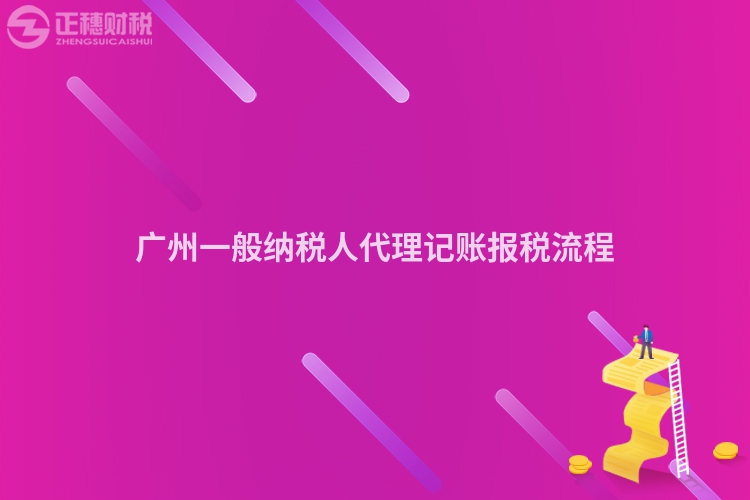 正穗财税
ZHENGSUICAISHUI

广州一般纳税人代理记账报税流程